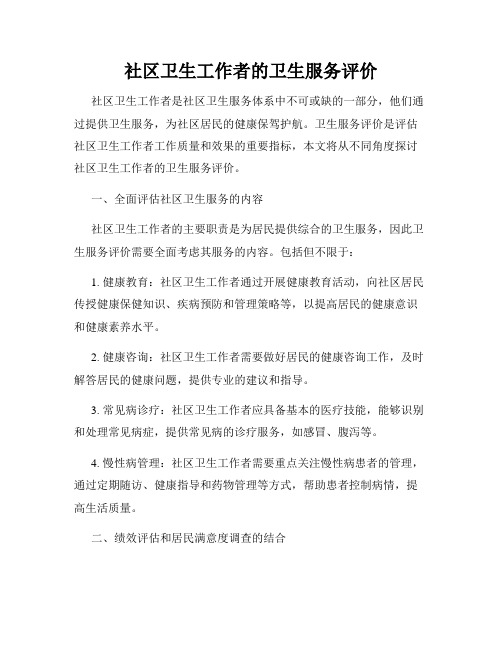 社区卫生工作者的卫生服务评价

社区卫生工作者是社区卫生服务体系中不可或缺的一部分，他们通过提供卫生服务，为社区居民的健康保驾护航。卫生服务评价是评估社区卫生工作者工作质量和效果的重要指标，本文将从不同角度探讨社区卫生工作者的卫生服务评价。

一、全面评估社区卫生服务的内容

社区卫生工作者的主要职责是为居民提供综合的卫生服务，因此卫生服务评价需要全面考虑其服务的内容。包括但不限于：

1. 健康教育：社区卫生工作者通过开展健康教育活动，向社区居民传授健康保健知识、疾病预防和管理策略等，以提高居民的健康意识和健康素养水平。

2. 健康咨询：社区卫生工作者需要做好居民的健康咨询工作，及时解答居民的健康问题，提供专业的建议和指导。

3. 常见病诊疗：社区卫生工作者应具备基本的医疗技能，能够识别和处理常见病症，提供常见病的诊疗服务，如感冒、腹泻等。

4. 慢性病管理：社区卫生工作者需要重点关注慢性病患者的管理，通过定期随访、健康指导和药物管理等方式，帮助患者控制病情，提高生活质量。

二、绩效评估和居民满意度调查的结合